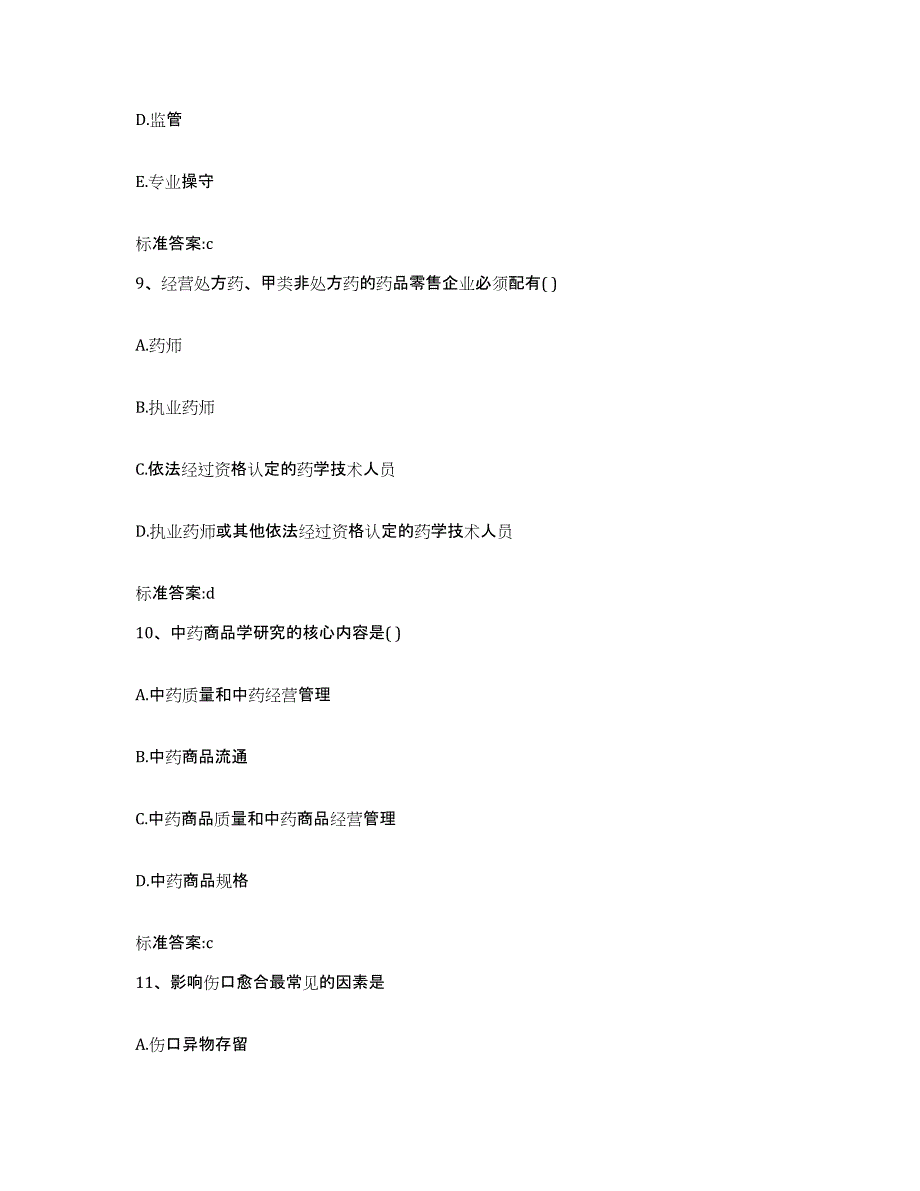 D.监管

E.专业操守

标准答案:c

9、经营处方药、甲类非处方药的药品零售企业必须配有( )

A.药师

B.执业药师

C.依法经过资格认定的药学技术人员

D.执业药师或其他依法经过资格认定的药学技术人员

标准答案:d

10、中药商品学研究的核心内容是( )

A.中药质量和中药经营管理

B.中药商品流通

C.中药商品质量和中药商品经营管理

D.中药商品规格

标准答案:c

11、影响伤口愈合最常见的因素是

A.伤口异物存留